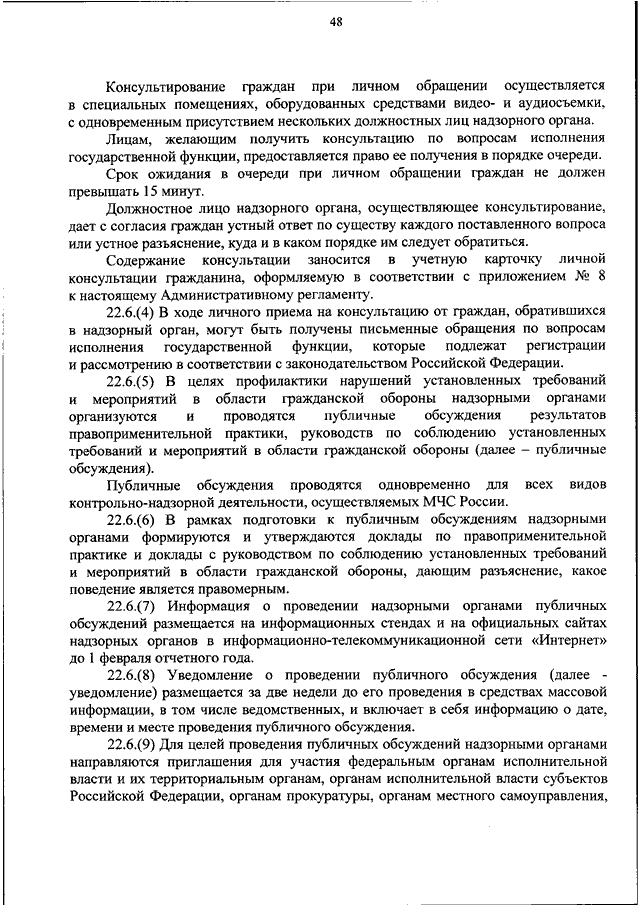 48

Консультирование граждан при личном обращении осуществляется в специальных помещениях, оборудованных средствами видео- и аудиосъемки, с одновременным присутствием нескольких должностных лиц надзорного органа.

Лицам, желающим получить консультацию по вопросам исполнения государственной функции, предоставляется право ее получения в порядке очереди.

Срок ожидания в очереди при личном обращении граждан не должен превышать 15 минут.

Должностное лицо надзорного органа, осуществляющее консультирование, дает с согласия граждан устный ответ по существу каждого поставленного вопроса или устное разъяснение, куда и в каком порядке им следует обратиться.

Содержание консультации заносится в учетную карточку личной консультации гражданина, оформляемую в соответствии с приложением № 8 к настоящему Административному регламенту.

22.6.(4) В ходе личного приема на консультацию от граждан, обратившихся в надзорный орган, могут быть получены письменные обращения по вопросам исполнения государственной функции, которые подлежат регистрации и рассмотрению в соответствии с законодательством Российской Федерации.

22.6.(5) В целях профилактики нарушений установленных требований и мероприятий в области гражданской обороны надзорными органами организуются и проводятся публичные обсуждения результатов правоприменительной практики, руководств по соблюдению установленных требований и мероприятий в области гражданской обороны (далее – публичные обсуждения).

Публичные обсуждения проводятся одновременно для всех видов контрольно-надзорной деятельности, осуществляемых МЧС России.

22.6.(6) В рамках подготовки к публичным обсуждениям надзорными органами формируются и утверждаются доклады по правоприменительной практике и доклады с руководством по соблюдению установленных требований и мероприятий в области гражданской обороны, дающим разъяснение, какое поведение является правомерным.

22.6.(7) Информация о проведении надзорными органами публичных обсуждений размещается на информационных стендах и на официальных сайтах надзорных органов в информационно-телекоммуникационной сети «Интернет» до 1 февраля отчетного года.

22.6.(8) Уведомление о проведении публичного обсуждения (далее - уведомление) размещается за две недели до его проведения в средствах массовой информации, в том числе ведомственных, и включает в себя информацию о дате, времени и месте проведения публичного обсуждения.

22.6.(9) Для целей проведения публичных обсуждений надзорными органами направляются приглашения для участия федеральным органам исполнительной власти и их территориальным органам, органам исполнительной власти субъектов Российской Федерации, органам прокуратуры, органам местного самоуправления,